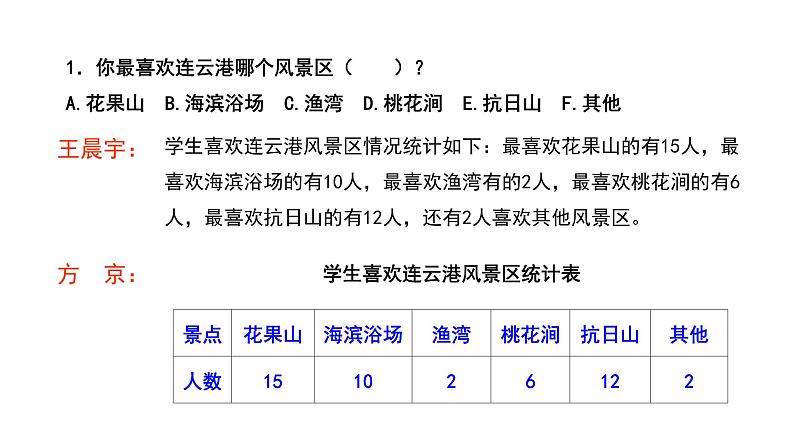 1.你最喜欢连云港哪个风景区（ ）？

A.花果山 B.海滨浴场 C.渔湾 D.桃花涧 E.抗日山 F.其他

王晨宇：

学生喜欢连云港风景区情况统计如下：最喜欢花果山的有15人，最喜欢海滨浴场的有10人，最喜欢渔湾有的2人，最喜欢桃花涧的有6人，最喜欢抗日山的有12人，还有2人喜欢其他风景区。

方 京：

学生喜欢连云港风景区统计表

| 景点 | 花果山 | 海滨浴场 | 渔湾 | 桃花涧 | 抗日山 | 其他 |
|---|---|---|---|---|---|---|
| 人数 | 15 | 10 | 2 | 6 | 12 | 2 |